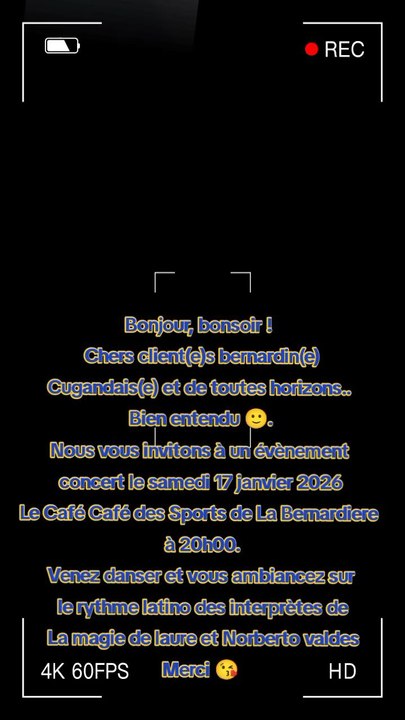 REC

Bonjour, bonsoir !
Chers client(e)s bernardin(e)
Cugandais(e) et de toutes horizons..
Bien entendu 🙂.
Nous vous invitons à un évènement
concert le samedi 17 janvier 2026
Le Café Café des Sports de La Bernardiere
à 20h00.
Venez danser et vous ambiancez sur
le rythme latino des interprètes de
La magie de laure et Norberto valdes
Merci 😘

4K 60FPS

HD